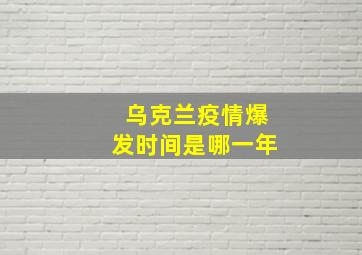 乌克兰疫情爆发时间是哪一年